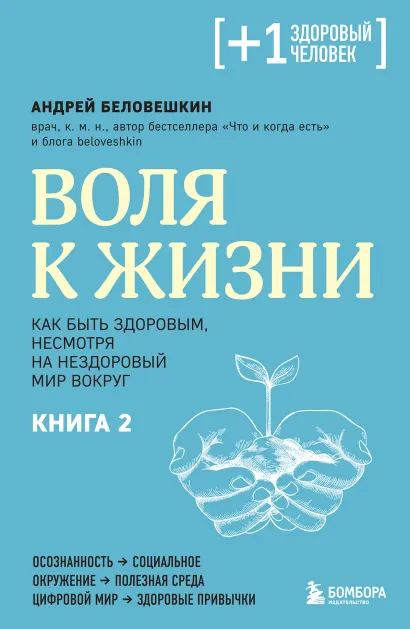 [+1 ЗДОРОВЫЙ ЧЕЛОВЕК]

АНДРЕЙ БЕЛОВЕШКИН

врач, к. м. н., автор бестселлера «Что и когда есть» и блога beloveshkin

ВОЛЯ К ЖИЗНИ

КАК БЫТЬ ЗДОРОВЫМ, НЕСМОТРЯ НА НЕЗДОРОВЫЙ МИР ВОКРУГ

КНИГА 2

ОСОЗНАННОСТЬ → СОЦИАЛЬНОЕ ОКРУЖЕНИЕ → ПОЛЕЗНАЯ СРЕДА
ЦИФРОВОЙ МИР → ЗДОРОВЫЕ ПРИВЫЧКИ

БОМБОРА
ИЗДАТЕЛЬСТВО